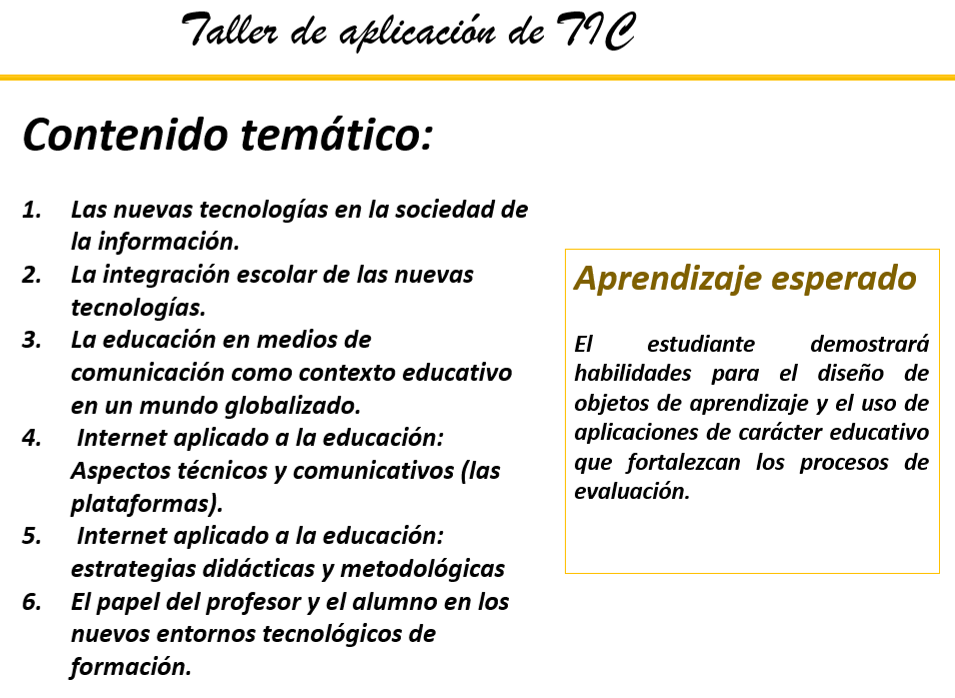 Taller de aplicación de TIC

Contenido temático:

1. Las nuevas tecnologías en la sociedad de la información.
2. La integración escolar de las nuevas tecnologías.
3. La educación en medios de comunicación como contexto educativo en un mundo globalizado.
4. Internet aplicado a la educación: Aspectos técnicos y comunicativos (las plataformas).
5. Internet aplicado a la educación: estrategias didácticas y metodológicas
6. El papel del profesor y el alumno en los nuevos entornos tecnológicos de formación.

Aprendizaje esperado

El estudiante demostrará habilidades para el diseño de objetos de aprendizaje y el uso de aplicaciones de carácter educativo que fortalezcan los procesos de evaluación.